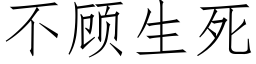 不顾生死